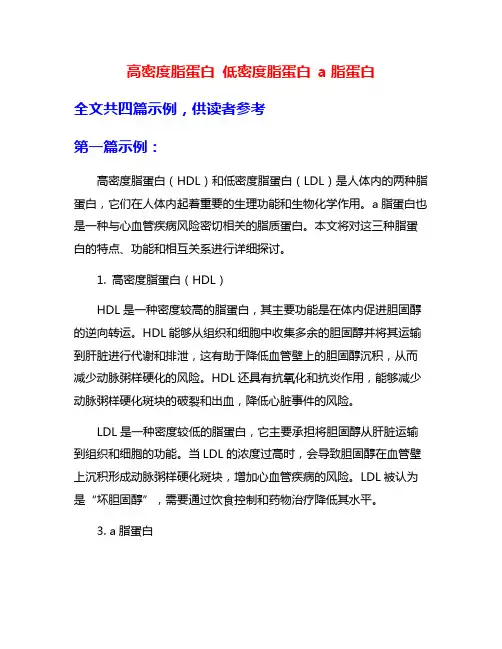 高密度脂蛋白 低密度脂蛋白 a 脂蛋白

全文共四篇示例，供读者参考

第一篇示例：

高密度脂蛋白（HDL）和低密度脂蛋白（LDL）是人体内的两种脂蛋白，它们在人体内起着重要的生理功能和生物化学作用。a 脂蛋白也是一种与心血管疾病风险密切相关的脂质蛋白。本文将对这三种脂蛋白的特点、功能和相互关系进行详细探讨。

1. 高密度脂蛋白（HDL）

HDL 是一种密度较高的脂蛋白，其主要功能是在体内促进胆固醇的逆向转运。HDL 能够从组织和细胞中收集多余的胆固醇并将其运输到肝脏进行代谢和排泄，这有助于降低血管壁上的胆固醇沉积，从而减少动脉粥样硬化的风险。HDL 还具有抗氧化和抗炎作用，能够减少动脉粥样硬化斑块的破裂和出血，降低心脏事件的风险。

LDL 是一种密度较低的脂蛋白，它主要承担将胆固醇从肝脏运输到组织和细胞的功能。当 LDL 的浓度过高时，会导致胆固醇在血管壁上沉积形成动脉粥样硬化斑块，增加心血管疾病的风险。LDL 被认为是“坏胆固醇”，需要通过饮食控制和药物治疗降低其水平。

3. a 脂蛋白